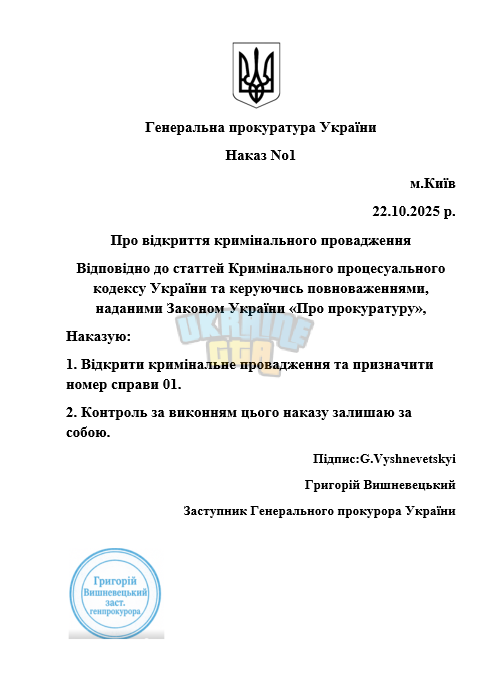 Генеральна прокуратура України

Наказ №1

м.Київ

22.10.2025 р.

Про відкриття кримінального провадження

Відповідно до статтей Кримінального процесуального кодексу України та керуючись повноваженнями, наданими Законом України «Про прокуратуру»,

UKRAINE GTA

Наказую:

1. Відкрити кримінальне провадження та призначити номер справи 01.

2. Контроль за виконням цього наказу залишаю за собою.

Підпис:G.Vyshnevetskyi

Григорій Вишневецький

Заступник Генерального прокурора України

Григорій Вишневецький заст. генпрокурора